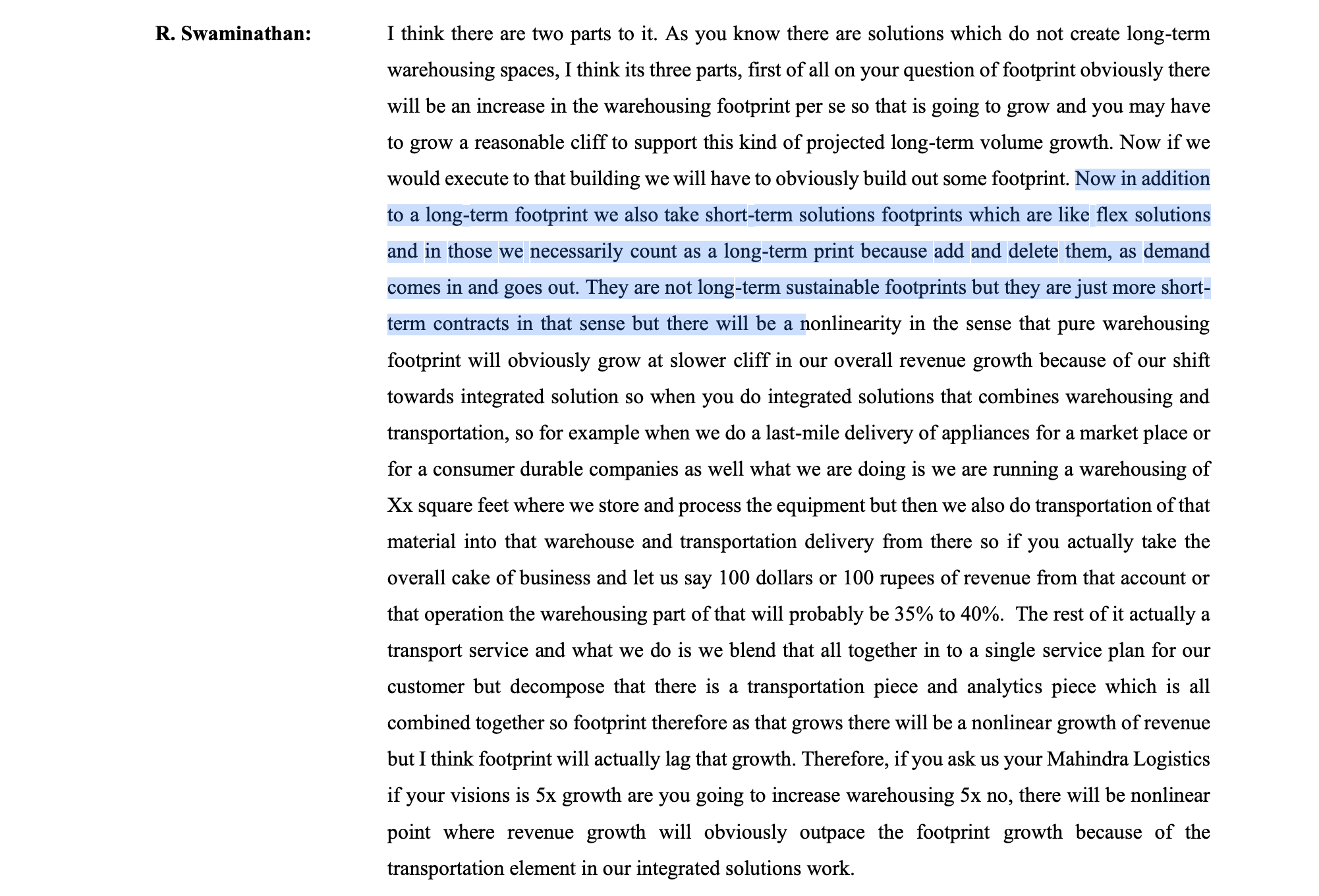 R. Swaminathan: I think there are two parts to it. As you know there are solutions which do not create long-term warehousing spaces, I think its three parts, first of all on your question of footprint obviously there will be an increase in the warehousing footprint per se so that is going to grow and you may have to grow a reasonable cliff to support this kind of projected long-term volume growth. Now if we would execute to that building we will have to obviously build out some footprint. Now in addition to a long-term footprint we also take short-term solutions footprints which are like flex solutions and in those we necessarily count as a long-term print because add and delete them, as demand comes in and goes out. They are not long-term sustainable footprints but they are just more short-term contracts in that sense but there will be a nonlinearity in the sense that pure warehousing footprint will obviously grow at slower cliff in our overall revenue growth because of our shift towards integrated solution so when you do integrated solutions that combines warehousing and transportation, so for example when we do a last-mile delivery of appliances for a market place or for a consumer durable companies as well what we are doing is we are running a warehousing of Xx square feet where we store and process the equipment but then we also do transportation of that material into that warehouse and transportation delivery from there so if you actually take the overall cake of business and let us say 100 dollars or 100 rupees of revenue from that account or that operation the warehousing part of that will probably be 35% to 40%. The rest of it actually a transport service and what we do is we blend that all together in to a single service plan for our customer but decompose that there is a transportation piece and analytics piece which is all combined together so footprint therefore as that grows there will be a nonlinear growth of revenue but I think footprint will actually lag that growth. Therefore, if you ask us your Mahindra Logistics if your visions is 5x growth are you going to increase warehousing 5x no, there will be nonlinear point where revenue growth will obviously outpace the footprint growth because of the transportation element in our integrated solutions work.